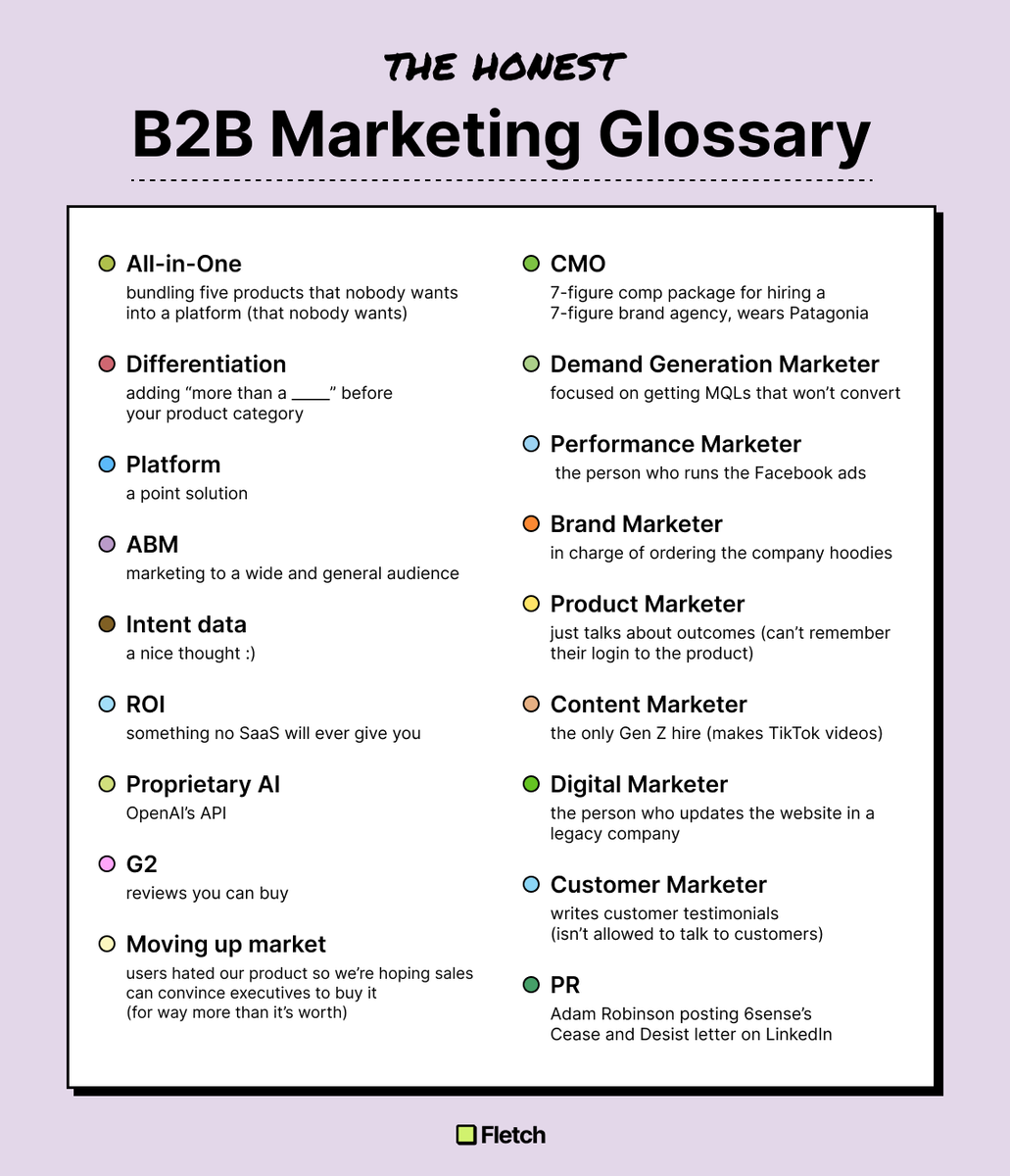 THE HONEST

B2B Marketing Glossary

All-in-One
bundling five products that nobody wants into a platform (that nobody wants)

Differentiation
adding “more than a ____” before your product category

Platform
a point solution

ABM
marketing to a wide and general audience

Intent data
a nice thought :)

ROI
something no SaaS will ever give you

Proprietary AI
OpenAI’s API

G2
reviews you can buy

Moving up market
users hated our product so we’re hoping sales can convince executives to buy it (for way more than it’s worth)

CMO
7-figure comp package for hiring a 7-figure brand agency, wears Patagonia

Demand Generation Marketer
focused on getting MQLs that won’t convert

Performance Marketer
the person who runs the Facebook ads

Brand Marketer
in charge of ordering the company hoodies

Product Marketer
just talks about outcomes (can’t remember their login to the product)

Content Marketer
the only Gen Z hire (makes TikTok videos)

Digital Marketer
the person who updates the website in a legacy company

Customer Marketer
writes customer testimonials (isn’t allowed to talk to customers)

PR
Adam Robinson posting 6sense’s Cease and Desist letter on LinkedIn

Fletch